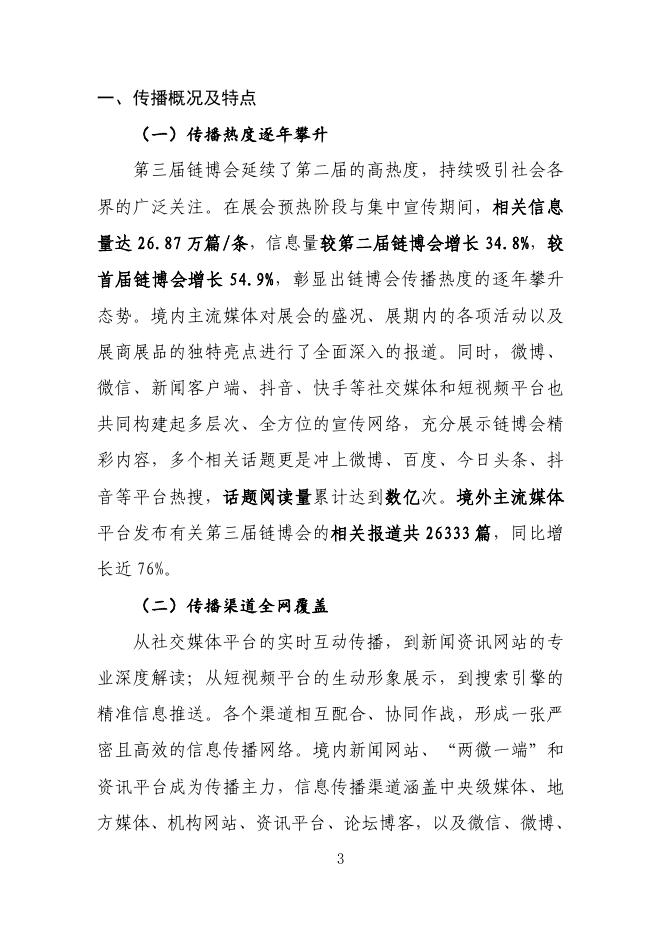 一、传播概况及特点

（一）传播热度逐年攀升

第三届链博会延续了第二届的高热度，持续吸引社会各界的广泛关注。在展会预热阶段与集中宣传期间，相关信息量达 26.87 万篇/条，信息量较第二届链博会增长 34.8%，较首届链博会增长 54.9%，彰显出链博会传播热度的逐年攀升态势。境内主流媒体对展会的盛况、展期内的各项活动以及展商展品的独特亮点进行了全面深入的报道。同时，微博、微信、新闻客户端、抖音、快手等社交媒体和短视频平台也共同构建起多层次、全方位的宣传网络，充分展示链博会精彩内容，多个相关话题更是冲上微博、百度、今日头条、抖音等平台热搜，话题阅读量累计达到数亿次。境外主流媒体平台发布有关第三届链博会的相关报道共 26333 篇，同比增长近 76%。

（二）传播渠道全网覆盖

从社交媒体平台的实时互动传播，到新闻资讯网站的专业深度解读；从短视频平台的生动形象展示，到搜索引擎的精准信息推送。各个渠道相互配合、协同作战，形成一张严密且高效的信息传播网络。境内新闻网站、“两微一端”和资讯平台成为传播主力，信息传播渠道涵盖中央级媒体、地方媒体、机构网站、资讯平台、论坛博客，以及微信、微博、

3